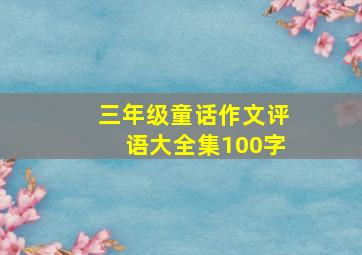 三年级童话作文评语大全集100字